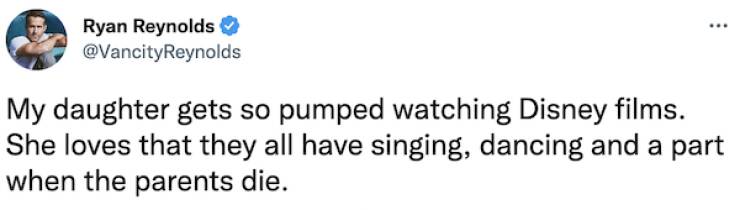 Ryan Reynolds
@VancityReynolds
...

My daughter gets so pumped watching Disney films. She loves that they all have singing, dancing and a part when the parents die.